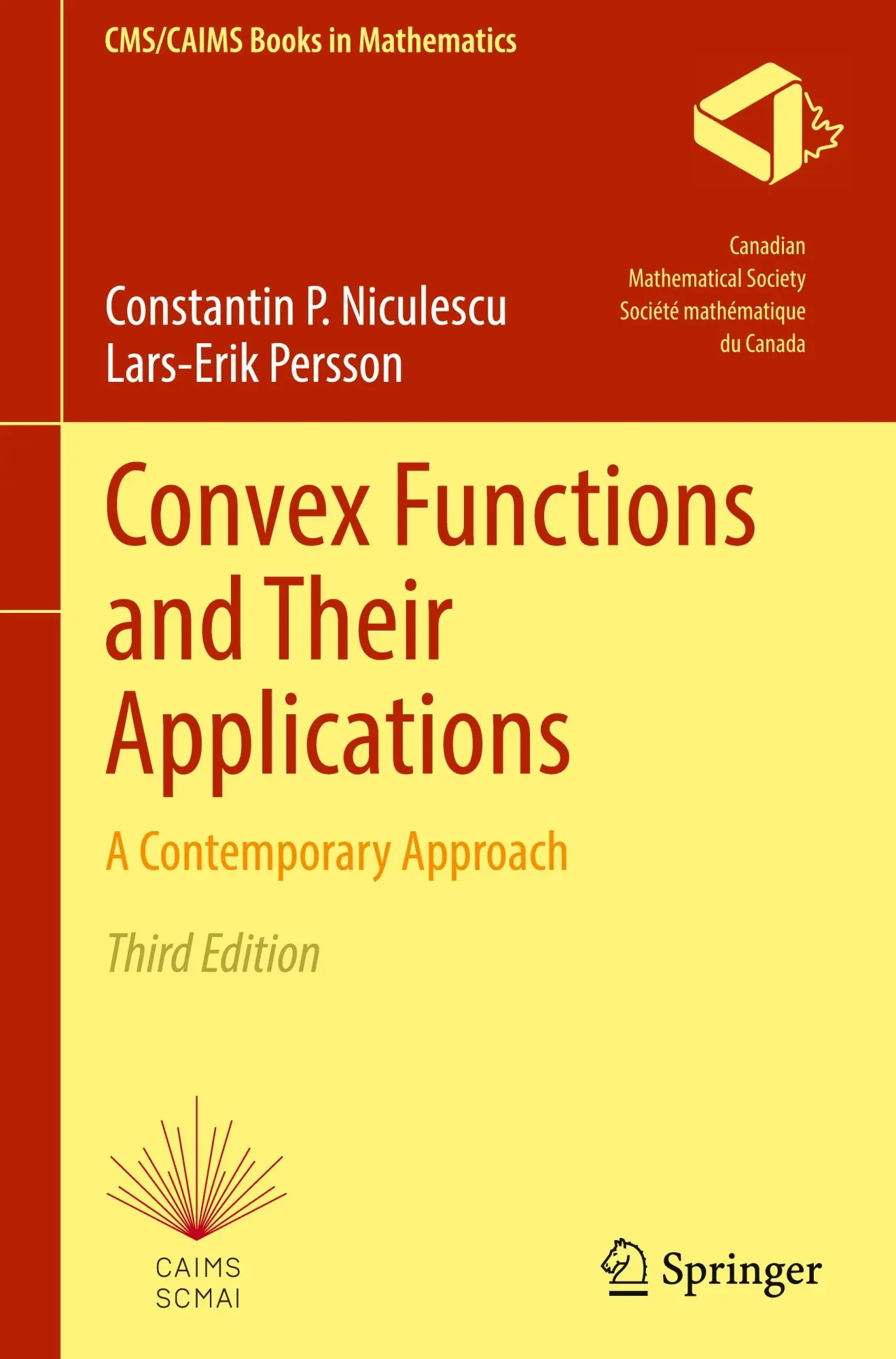 CMS/CAIMS Books in Mathematics

Canadian
Mathematical Society
Société mathématique
du Canada

Constantin P. Niculescu
Lars-Erik Persson

Convex Functions and Their Applications

A Contemporary Approach

Third Edition

CAIMS
SCMAI

Springer